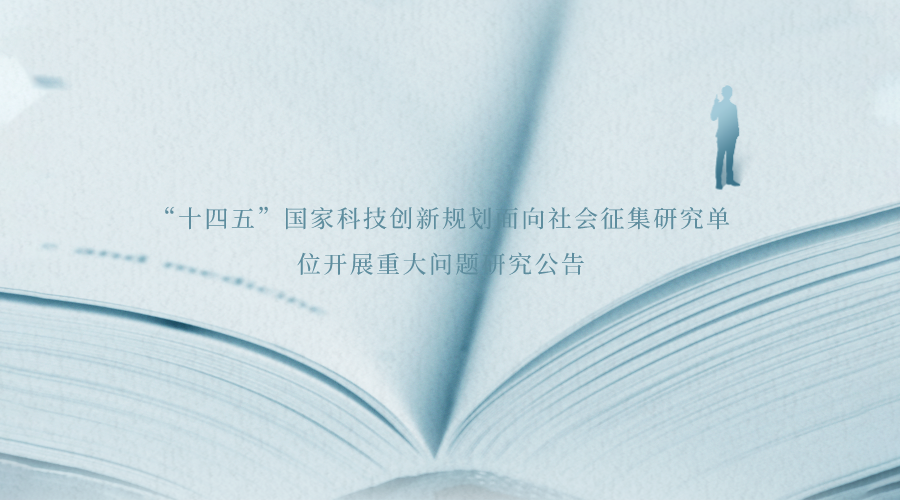 “十四五”国家科技创新规划面向社会征集研究单位开展重大问题研究公告